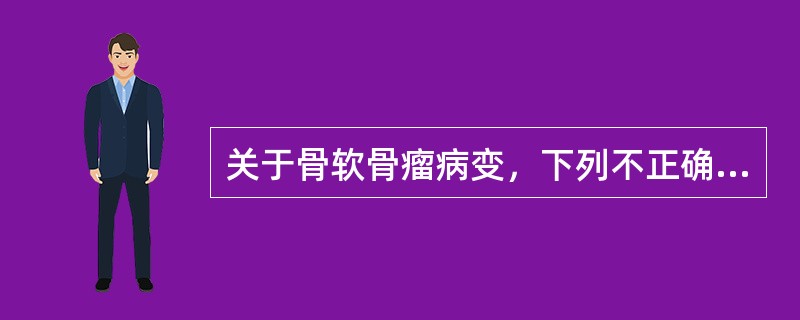 关于骨软骨瘤病变，下列不正确...